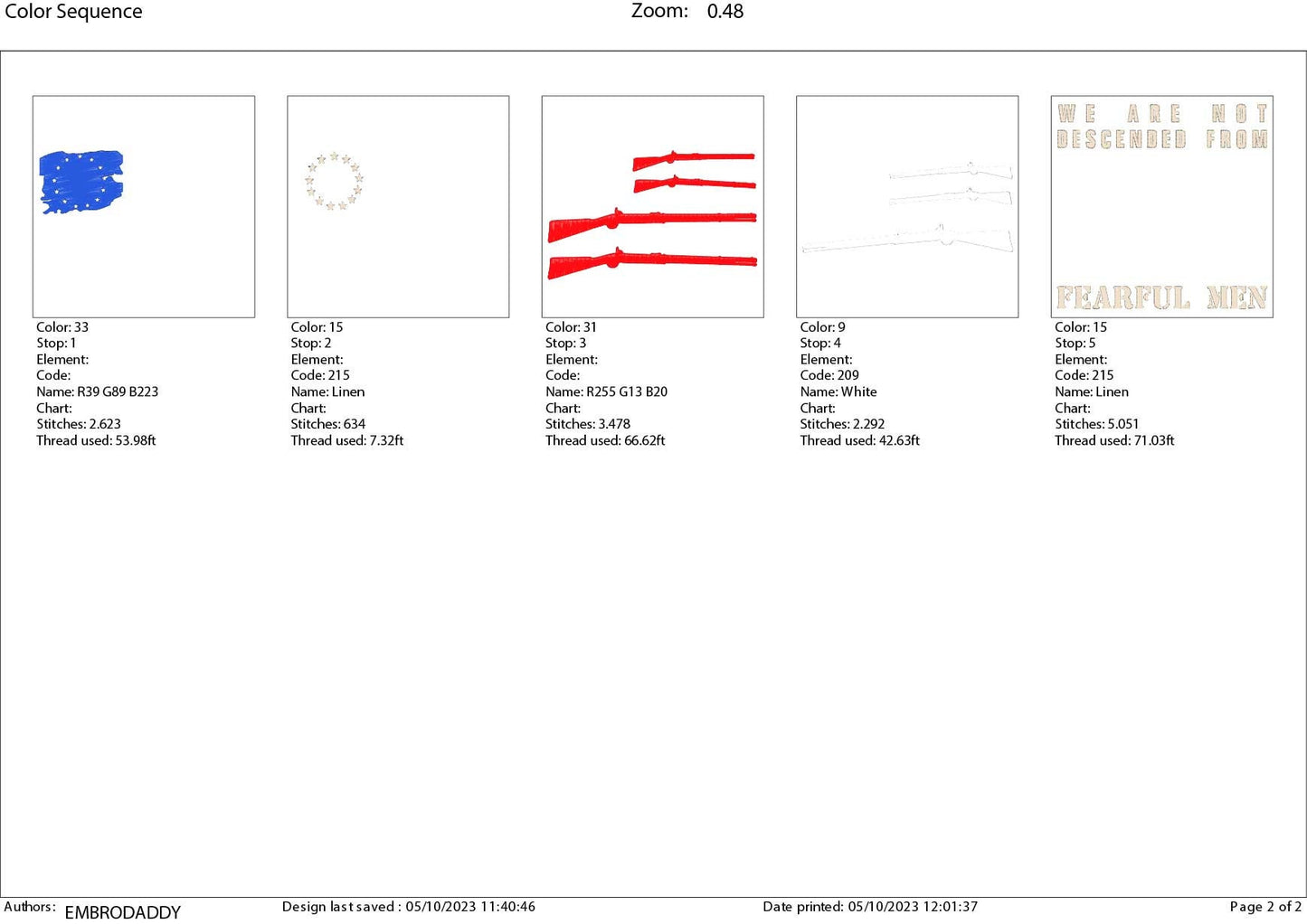 Color Sequence

Zoom: 0.48

Color: 33
Stop: 1
Element:
Code:
Name: R39 G89 B223
Chart:
Stitches: 2.623
Thread used: 53.98ft

Color: 15
Stop: 2
Element:
Code: 215
Name: Linen
Chart:
Stitches: 634
Thread used: 7.32ft

Color: 31
Stop: 3
Element:
Code:
Name: R255 G13 B20
Chart:
Stitches: 3.478
Thread used: 66.62ft

Color: 9
Stop: 4
Element:
Code: 209
Name: White
Chart:
Stitches: 2.292
Thread used: 42.63ft

WE ARE NOT DESCENDED FROM

FEARFUL MEN

Color: 15
Stop: 5
Element:
Code: 215
Name: Linen
Chart:
Stitches: 5.051
Thread used: 71.03ft

Authors: EMBRODADDY

Design last saved : 05/10/2023 11:40:46

Date printed: 05/10/2023 12:01:37

Page 2 of 2